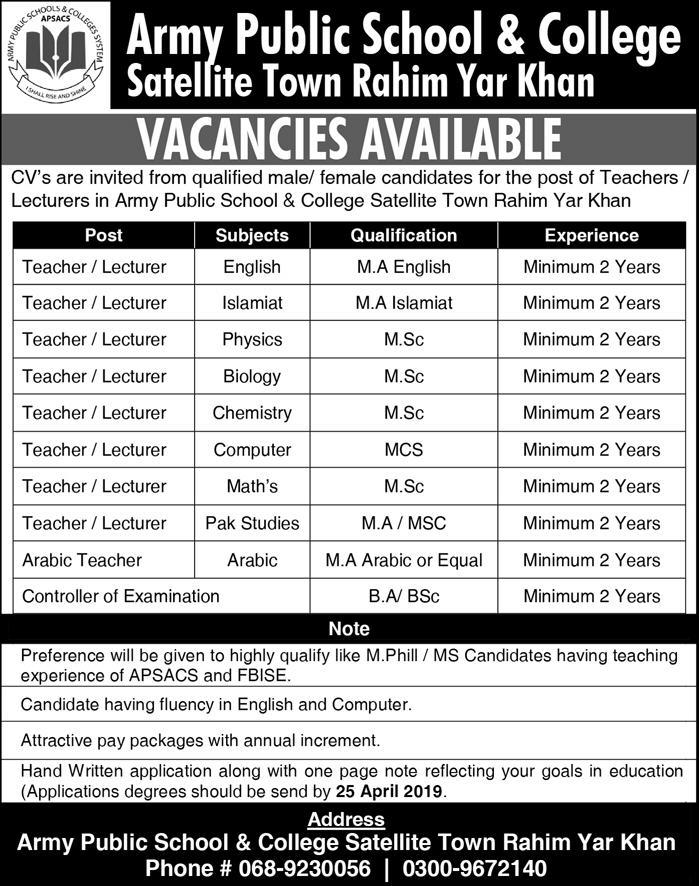 ARMY PUBLIC SCHOOLS & COLLEGES SYSTEM
APSACS
I SHALL RISE AND SHINE

Army Public School & College
Satellite Town Rahim Yar Khan

VACANCIES AVAILABLE

CV's are invited from qualified male/ female candidates for the post of Teachers / Lecturers in Army Public School & College Satellite Town Rahim Yar Khan

| Post | Subjects | Qualification | Experience |
|---|---|---|---|
| Teacher / Lecturer | English | M.A English | Minimum 2 Years |
| Teacher / Lecturer | Islamiat | M.A Islamiat | Minimum 2 Years |
| Teacher / Lecturer | Physics | M.Sc | Minimum 2 Years |
| Teacher / Lecturer | Biology | M.Sc | Minimum 2 Years |
| Teacher / Lecturer | Chemistry | M.Sc | Minimum 2 Years |
| Teacher / Lecturer | Computer | MCS | Minimum 2 Years |
| Teacher / Lecturer | Math's | M.Sc | Minimum 2 Years |
| Teacher / Lecturer | Pak Studies | M.A / MSC | Minimum 2 Years |
| Arabic Teacher | Arabic | M.A Arabic or Equal | Minimum 2 Years |
| Controller of Examination | | B.A/ BSc | Minimum 2 Years |

Note

Preference will be given to highly qualify like M.Phill / MS Candidates having teaching experience of APSACS and FBISE.

Candidate having fluency in English and Computer.

Attractive pay packages with annual increment.

Hand Written application along with one page note reflecting your goals in education (Applications degrees should be send by 25 April 2019.

Address
Army Public School & College Satellite Town Rahim Yar Khan
Phone # 068-9230056 | 0300-9672140